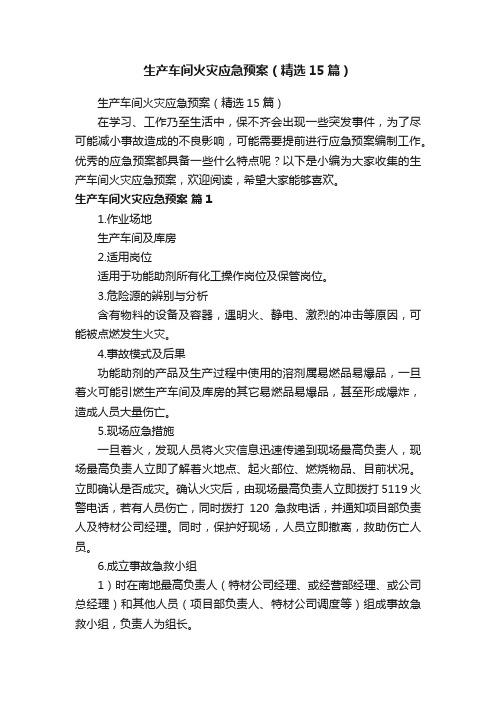 生产车间火灾应急预案（精选15篇）

生产车间火灾应急预案（精选15篇）

在学习、工作乃至生活中，保不齐会出现一些突发事件，为了尽可能减小事故造成的不良影响，可能需要提前进行应急预案编制工作。优秀的应急预案都具备一些什么特点呢？以下是小编为大家收集的生产车间火灾应急预案，欢迎阅读，希望大家能够喜欢。

生产车间火灾应急预案 篇1

1.作业场地

生产车间及库房

2.适用岗位

适用于功能助剂所有化工操作岗位及保管岗位。

3.危险源的辨别与分析

含有物料的设备及容器，遇明火、静电、激烈的冲击等原因，可能被点燃发生火灾。

4.事故模式及后果

功能助剂的产品及生产过程中使用的溶剂属易燃品易爆品，一旦着火可能引燃生产车间及库房的其它易燃品易爆品，甚至形成爆炸，造成人员大量伤亡。

5.现场应急措施

一旦着火，发现人员将火灾信息迅速传递到现场最高负责人，现场最高负责人立即了解着火地点、起火部位、燃烧物品、目前状况。立即确认是否成灾。确认火灾后，由现场最高负责人立即拨打5119火警电话，若有人员伤亡，同时拨打 120 急救电话，并通知项目部负责人及特材公司经理。同时，保护好现场，人员立即撤离，救助伤亡人员。

6.成立事故急救小组

1）时在南地最高负责人（特材公司经理、或经营部经理、或公司总经理）和其他人员（项目部负责人、特材公司调度等）组成事故急救小组，负责人为组长。